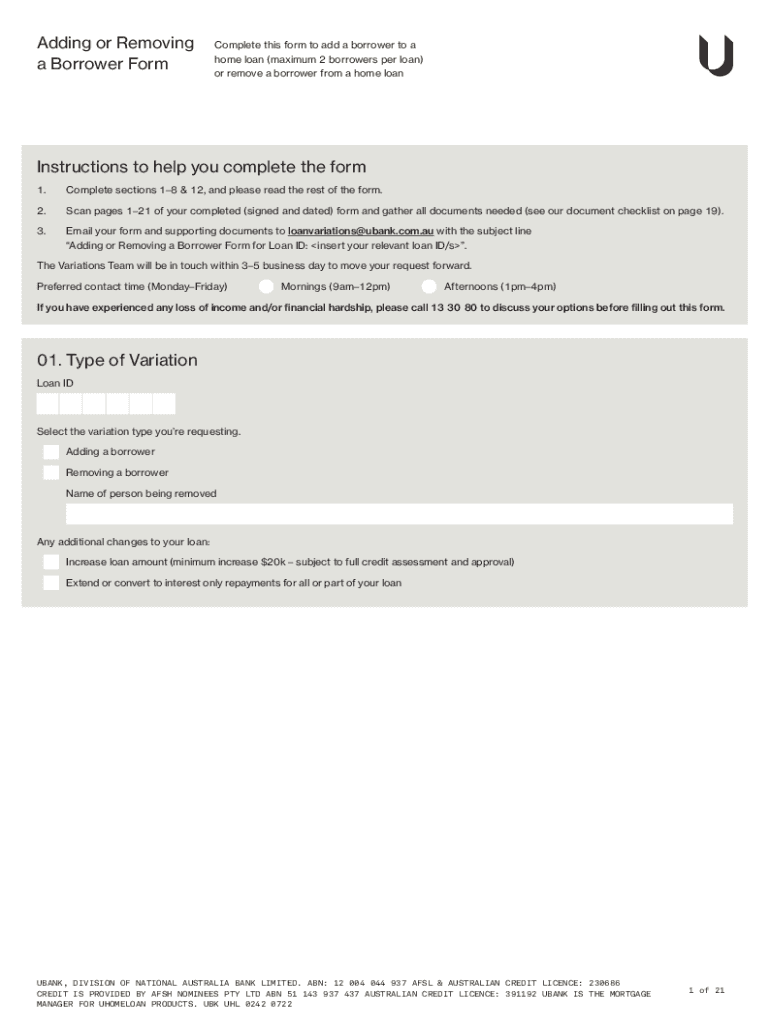 Adding or Removing a Borrower Form

Complete this form to add a borrower to a home loan (maximum 2 borrowers per loan) or remove a borrower from a home loan

Instructions to help you complete the form

1. Complete sections 1–8 & 12, and please read the rest of the form.

2. Scan pages 1–21 of your completed (signed and dated) form and gather all documents needed (see our document checklist on page 19).

3. Email your form and supporting documents to loanvariations@ubank.com.au with the subject line "Adding or Removing a Borrower Form for Loan ID: <insert your relevant loan ID/s>".

The Variations Team will be in touch within 3–5 business day to move your request forward.

Preferred contact time (Monday–Friday) Mornings (9am–12pm) Afternoons (1pm–4pm)

If you have experienced any loss of income and/or financial hardship, please call 13 30 80 to discuss your options before filling out this form.

01. Type of Variation

Loan ID

Select the variation type you're requesting.

Adding a borrower

Removing a borrower

Name of person being removed

Any additional changes to your loan:

Increase loan amount (minimum increase $20k – subject to full credit assessment and approval)

Extend or convert to interest only repayments for all or part of your loan

UBANK, DIVISION OF NATIONAL AUSTRALIA BANK LIMITED. ABN: 12 004 044 937 AFSL & AUSTRALIAN CREDIT LICENCE: 230686 CREDIT IS PROVIDED BY AFSH NOMINEES PTY LTD ABN 51 143 937 437 AUSTRALIAN CREDIT LICENCE: 391192 UBANK IS THE MORTGAGE MANAGER FOR UHOMELOAN PRODUCTS. UBK UHL 0242 0722

1 of 21